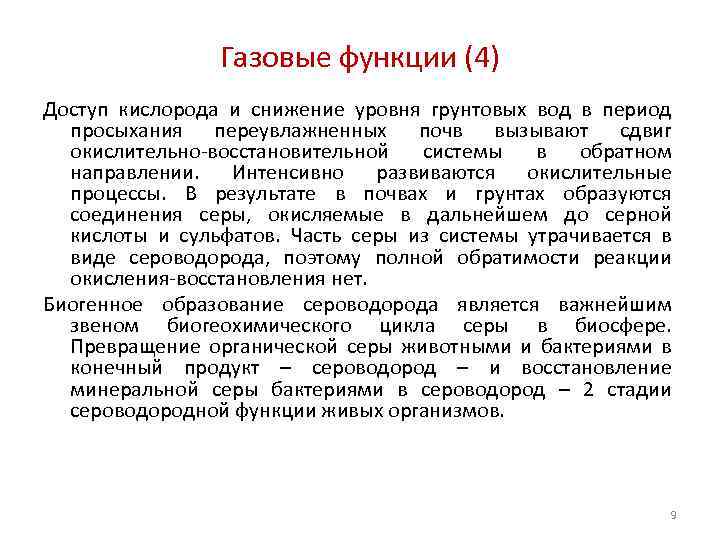 Газовые функции (4)

Доступ кислорода и снижение уровня грунтовых вод в период просыхания переувлажненных почв вызывают сдвиг окислительно-восстановительной системы в обратном направлении. Интенсивно развиваются окислительные процессы. В результате в почвах и грунтах образуются соединения серы, окисляемые в дальнейшем до серной кислоты и сульфатов. Часть серы из системы утрачивается в виде сероводорода, поэтому полной обратимости реакции окисления-восстановления нет.

Биогенное образование сероводорода является важнейшим звеном биогеохимического цикла серы в биосфере. Превращение органической серы животными и бактериями в конечный продукт – сероводород – и восстановление минеральной серы бактериями в сероводород – 2 стадии сероводородной функции живых организмов.

9